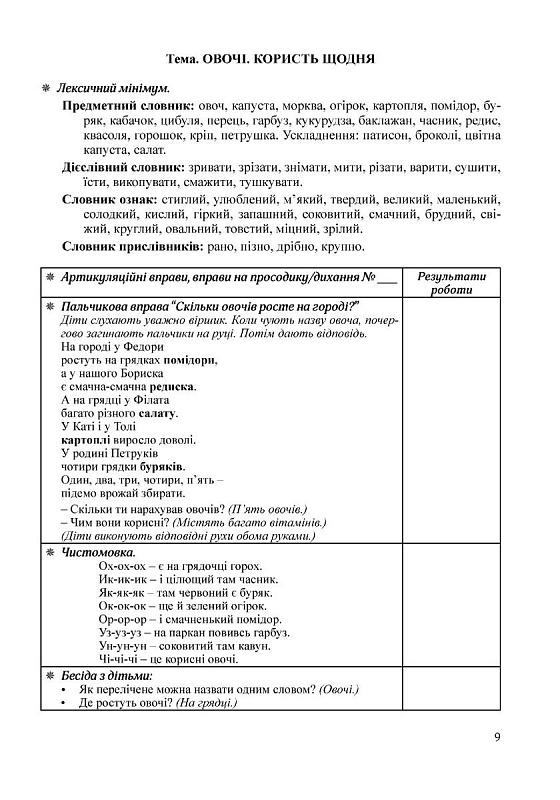 Тема. ОВОЧІ. КОРИСТЬ ЩОДНЯ

❋ Лексичний мінімум.

Предметний словник: овоч, капуста, морква, огірок, картопля, помідор, буряк, кабачок, цибуля, перець, гарбуз, кукурудза, баклажан, часник, редис, квасоля, горошок, кріп, петрушка. Ускладнення: патисон, броколі, цвітна капуста, салат.

Дієслівний словник: зривати, зрізати, знімати, мити, різати, варити, сушити, їсти, викопувати, смажити, тушкувати.

Словник ознак: стиглий, улюблений, м'який, твердий, великий, маленький, солодкий, кислий, гіркий, запашний, соковитий, смачний, брудний, свіжий, круглий, овальний, товстий, міцний, зрілий.

Словник прислівників: рано, пізно, дрібно, крупно.

| ❋ Артикуляційні вправи, вправи на просодику/дихання № ___ | Результати роботи |
|---|---|
| ❋ Пальчикова вправа "Скільки овочів росте на городі?" Діти слухають уважно віршик. Коли чують назву овоча, почергово загинають пальчики на руці. Потім дають відповідь. На городі у Федори ростуть на грядках помідори, а у нашого Бориска є смачна-смачна редиска. А на грядці у Філата багато різного салату. У Каті і у Толі картоплі виросло доволі. У родині Петруків чотири грядки буряків. Один, два, три, чотири, п'ять – підемо врожай збирати. – Скільки ти нарахував овочів? (П'ять овочів.) – Чим вони корисні? (Містять багато вітамінів.) (Діти виконують відповідні рухи обома руками.) | |
| ❋ Чистомовка. Ох-ох-ох – є на грядочці горох. Ик-ик-ик – і цілющий там часник. Як-як-як – там червоний є буряк. Ок-ок-ок – ще й зелений огірок. Ор-ор-ор – і смачненький помідор. Уз-уз-уз – на паркан повивсь гарбуз. Ун-ун-ун – соковитий там кавун. Чі-чі-чі – це корисні овочі. | |
| ❋ Бесіда з дітьми: • Як перелічене можна назвати одним словом? (Овочі.) • Де ростуть овочі? (На грядці.) | |

9